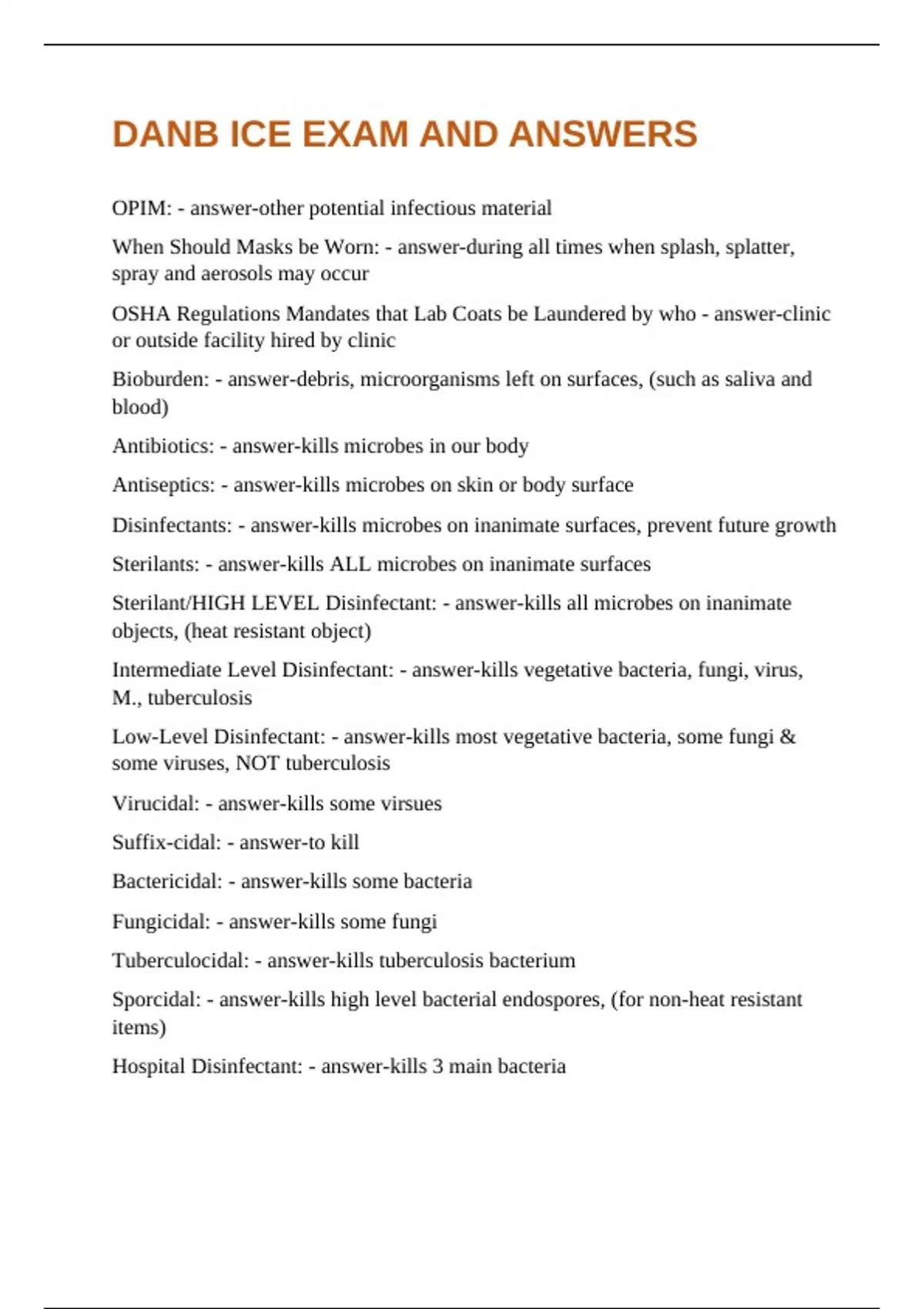 DANB ICE EXAM AND ANSWERS

OPIM: - answer-other potential infectious material

When Should Masks be Worn: - answer-during all times when splash, splatter, spray and aerosols may occur

OSHA Regulations Mandates that Lab Coats be Laundered by who - answer-clinic or outside facility hired by clinic

Bioburden: - answer-debris, microorganisms left on surfaces, (such as saliva and blood)

Antibiotics: - answer-kills microbes in our body

Antiseptics: - answer-kills microbes on skin or body surface

Disinfectants: - answer-kills microbes on inanimate surfaces, prevent future growth

Sterilants: - answer-kills ALL microbes on inanimate surfaces

Sterilant/HIGH LEVEL Disinfectant: - answer-kills all microbes on inanimate objects, (heat resistant object)

Intermediate Level Disinfectant: - answer-kills vegetative bacteria, fungi, virus, M., tuberculosis

Low-Level Disinfectant: - answer-kills most vegetative bacteria, some fungi & some viruses, NOT tuberculosis

Virucidal: - answer-kills some virsues

Suffix-cidal: - answer-to kill

Bactericidal: - answer-kills some bacteria

Fungicidal: - answer-kills some fungi

Tuberculocidal: - answer-kills tuberculosis bacterium

Sporcidal: - answer-kills high level bacterial endospores, (for non-heat resistant items)

Hospital Disinfectant: - answer-kills 3 main bacteria